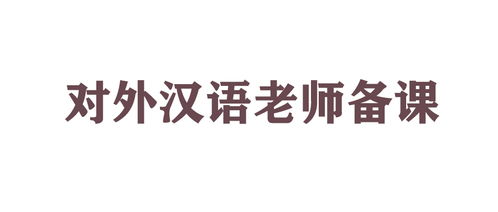 对外汉语老师备课